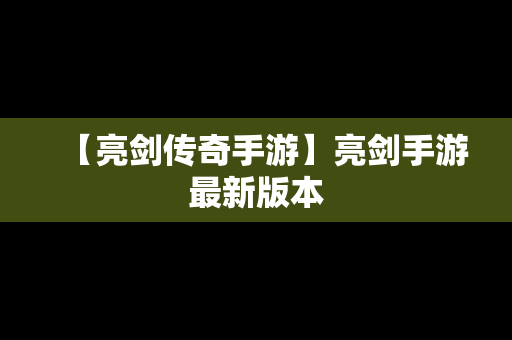 【亮剑传奇手游】亮剑手游最新版本